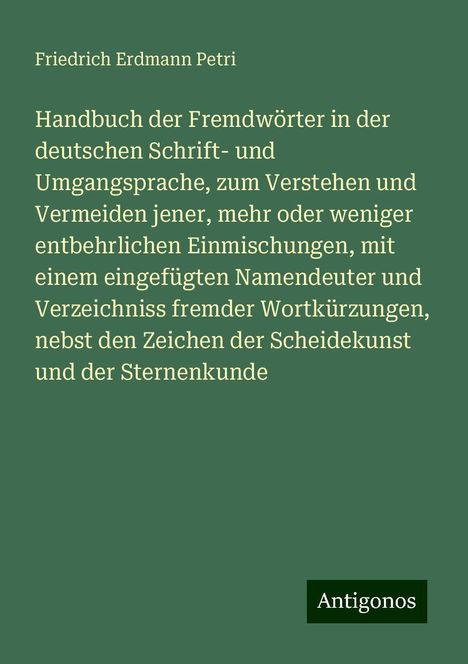 Friedrich Erdmann Petri

Handbuch der Fremdwörter in der deutschen Schrift- und Umgangsprache, zum Verstehen und Vermeiden jener, mehr oder weniger entbehrlichen Einmischungen, mit einem eingefügten Namendeuter und Verzeichniss fremder Wortkürzungen, nebst den Zeichen der Scheidekunst und der Sternenkunde

Antigonos